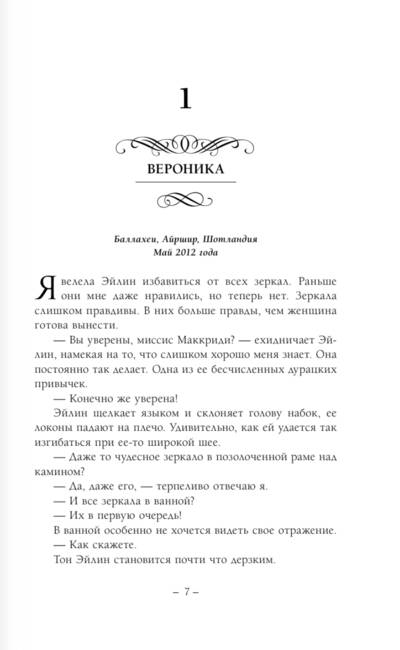 1

ВЕРОНИКА

Баллахеи, Айршир, Шотландия
Май 2012 года

Я велела Эйлин избавиться от всех зеркал. Раньше они мне даже нравились, но теперь нет. Зеркала слишком правдивы. В них больше правды, чем женщина готова вынести.

— Вы уверены, миссис Маккриди? — ехидничает Эйлин, намекая на то, что слишком хорошо меня знает. Она постоянно так делает. Одна из ее бесчисленных дурацких привычек.

— Конечно же уверена!

Эйлин щелкает языком и склоняет голову набок, ее локоны падают на плечо. Удивительно, как ей удается так изгибаться при ее-то широкой шее.

— Даже то чудесное зеркало в позолоченной раме над камином?

— Да, даже его, — терпеливо отвечаю я.

— И все зеркала в ванной?

— Их в первую очередь!

В ванной особенно не хочется видеть свое отражение.

— Как скажете.

Тон Эйлин становится почти что дерзким.

– 7 –